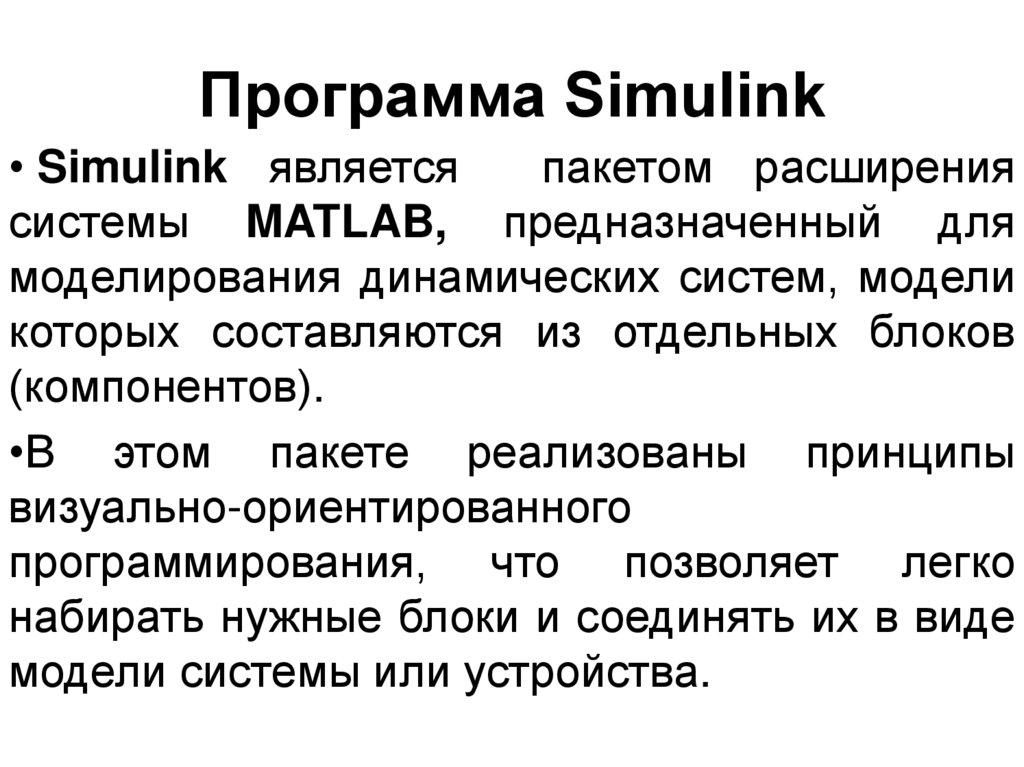 Программа Simulink

• Simulink является пакетом расширения системы MATLAB, предназначенный для моделирования динамических систем, модели которых составляются из отдельных блоков (компонентов).

•В этом пакете реализованы принципы визуально-ориентированного программирования, что позволяет легко набирать нужные блоки и соединять их в виде модели системы или устройства.